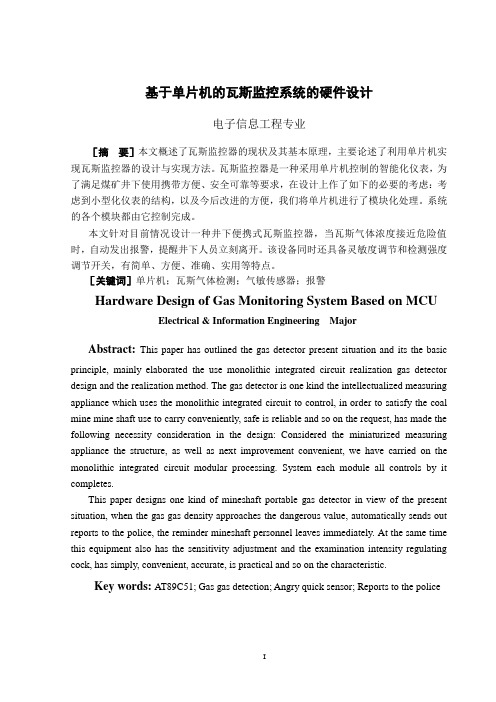 基于单片机的瓦斯监控系统的硬件设计

电子信息工程专业

［摘　要］本文概述了瓦斯监控器的现状及其基本原理，主要论述了利用单片机实现瓦斯监控器的设计与实现方法。瓦斯监控器是一种采用单片机控制的智能化仪表，为了满足煤矿井下使用携带方便、安全可靠等要求，在设计上作了如下的必要的考虑：考虑到小型化仪表的结构，以及今后改进的方便，我们将单片机进行了模块化处理。系统的各个模块都由它控制完成。

本文针对目前情况设计一种井下便携式瓦斯监控器，当瓦斯气体浓度接近危险值时，自动发出报警，提醒井下人员立刻离开。该设备同时还具备灵敏度调节和检测强度调节开关，有简单、方便、准确、实用等特点。

［关键词］单片机；瓦斯气体检测；气敏传感器；报警

Hardware Design of Gas Monitoring System Based on MCU

Electrical & Information Engineering　Major

Abstract: This paper has outlined the gas detector present situation and its the basic principle, mainly elaborated the use monolithic integrated circuit realization gas detector design and the realization method. The gas detector is one kind the intellectualized measuring appliance which uses the monolithic integrated circuit to control, in order to satisfy the coal mine mine shaft use to carry conveniently, safe is reliable and so on the request, has made the following necessity consideration in the design: Considered the miniaturized measuring appliance the structure, as well as next improvement convenient, we have carried on the monolithic integrated circuit modular processing. System each module all controls by it completes.

This paper designs one kind of mineshaft portable gas detector in view of the present situation, when the gas gas density approaches the dangerous value, automatically sends out reports to the police, the reminder mineshaft personnel leaves immediately. At the same time this equipment also has the sensitivity adjustment and the examination intensity regulating cock, has simply, convenient, accurate, is practical and so on the characteristic.

Key words: AT89C51; Gas gas detection; Angry quick sensor; Reports to the police

I